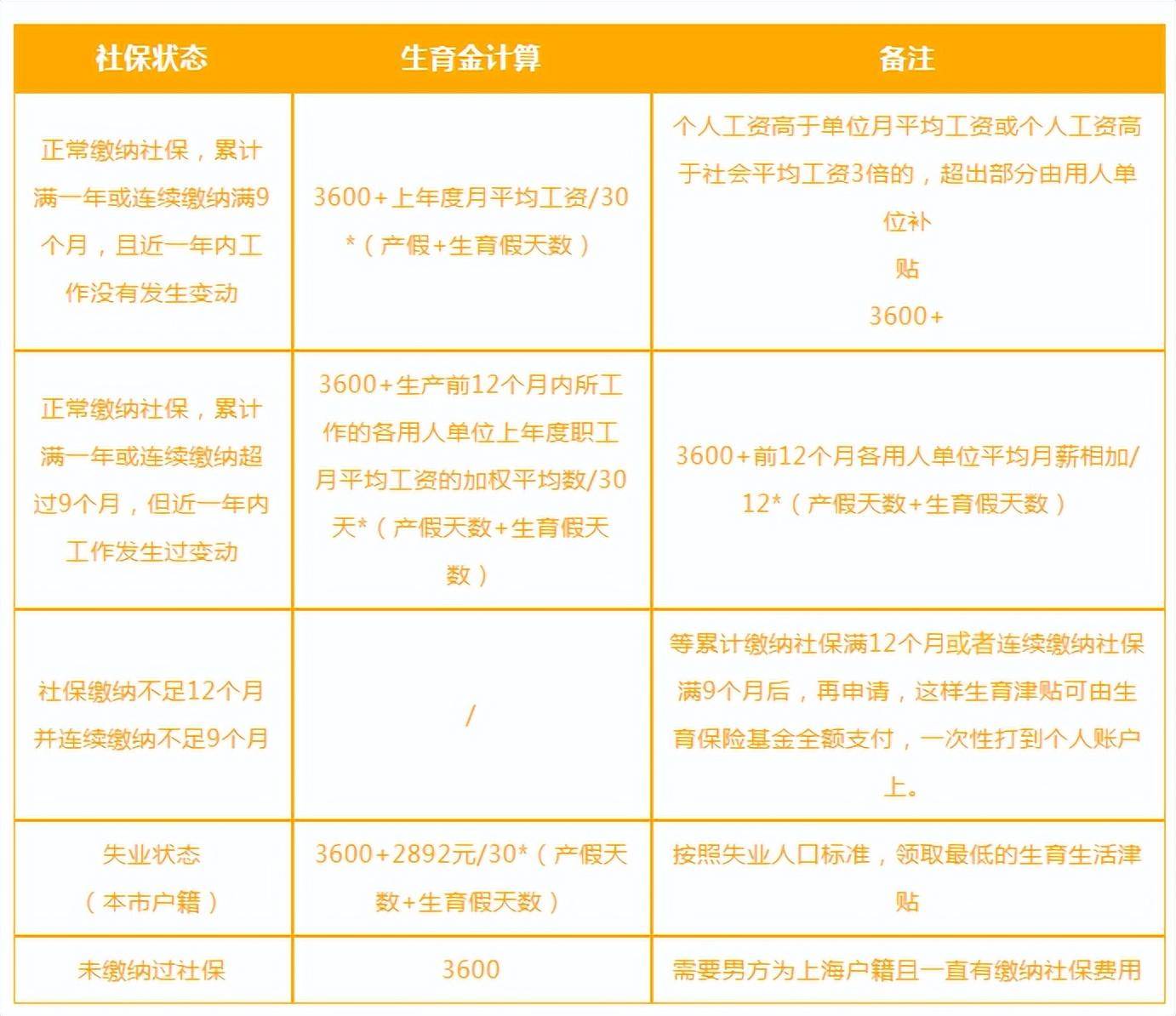 | 社保状态 | 生育金计算 | 备注 |
|---|---|---|
| 正常缴纳社保，累计满一年或连续缴纳满9个月，且近一年内工作没有发生变动 | 3600+上年度月平均工资/30*（产假+生育假天数） | 个人工资高于单位月平均工资或个人工资高于社会平均工资3倍的，超出部分由用人单位补 贴 3600+ |
| 正常缴纳社保，累计满一年或连续缴纳超过9个月，但近一年内工作发生过变动 | 3600+生产前12个月内所工作的各用人单位上年度职工月平均工资的加权平均数/30天*（产假天数+生育假天数） | 3600+前12个月各用人单位平均月薪相加/12*（产假天数+生育假天数） |
| 社保缴纳不足12个月并连续缴纳不足9个月 | / | 等累计缴纳社保满12个月或者连续缴纳社保满9个月后，再申请，这样生育津贴可由生育保险基金全额支付，一次性打到个人账户上。 |
| 失业状态（本市户籍） | 3600+2892元/30*（产假天数+生育假天数） | 按照失业人口标准，领取最低的生育生活津贴 |
| 未缴纳过社保 | 3600 | 需要男方为上海户籍且一直有缴纳社保费用 |